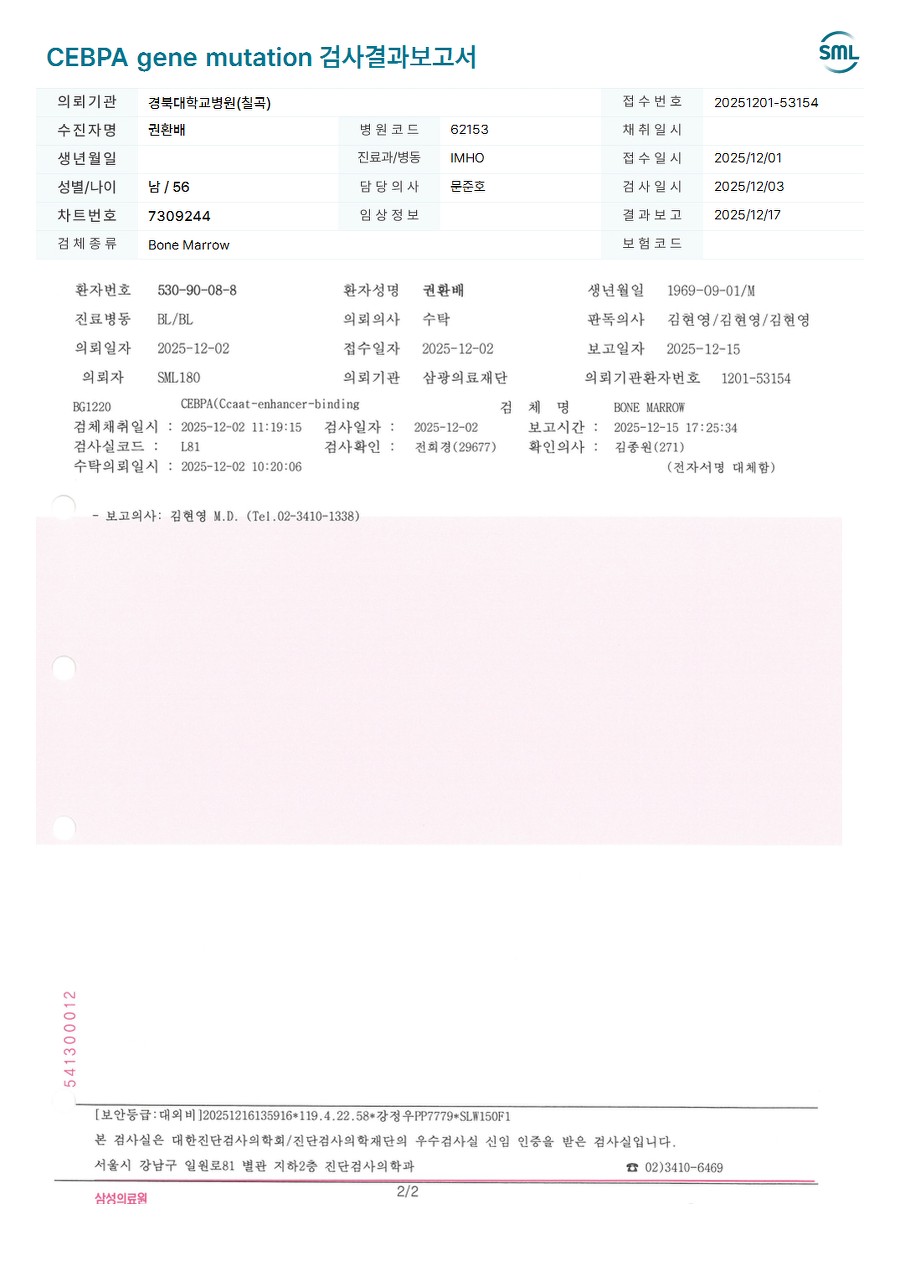 CEBPA gene mutation 검사결과보고서

SML

| 의뢰기관 | 경북대학교병원(칠곡) | | | 접수번호 | 20251201-53154 |
|---|---|---|---|---|---|
| 수진자명 | 권환배 | 병원코드 | 62153 | 채취일시 | |
| 생년월일 | | 진료과/병동 | IMHO | 접수일시 | 2025/12/01 |
| 성별/나이 | 남 / 56 | 담당의사 | 문준호 | 검사일시 | 2025/12/03 |
| 차트번호 | 7309244 | 임상정보 | | 결과보고 | 2025/12/17 |
| 검체종류 | Bone Marrow | | | 보험코드 | |

환자번호 530-90-08-8 환자성명 권환배 생년월일 1969-09-01/M
진료병동 BL/BL 의뢰의사 수탁 판독의사 김현영/김현영/김현영
의뢰일자 2025-12-02 접수일자 2025-12-02 보고일자 2025-12-15
의뢰자 SML180 의뢰기관 삼광의료재단 의뢰기관환자번호 1201-53154

BG1220 CEBPA(Ccaat-enhancer-binding 검 체 명 BONE MARROW
검체채취일시 : 2025-12-02 11:19:15 검사일자 : 2025-12-02 보고시간 : 2025-12-15 17:25:34
검사실코드 : L81 검사확인 : 전희경(29677) 확인의사 : 김종원(271)
수탁의뢰일시 : 2025-12-02 10:20:06 (전자서명 대체함)

- 보고의사: 김현영 M.D. (Tel.02-3410-1338)

541300012

[보안등급:대외비]20251216135916*119.4.22.58*강정우PP7779*SLW150F1
본 검사실은 대한진단검사의학회/진단검사의학재단의 우수검사실 신임 인증을 받은 검사실입니다.
서울시 강남구 일원로81 별관 지하2층 진단검사의학과 ☎ 02)3410-6469

삼성의료원 2/2